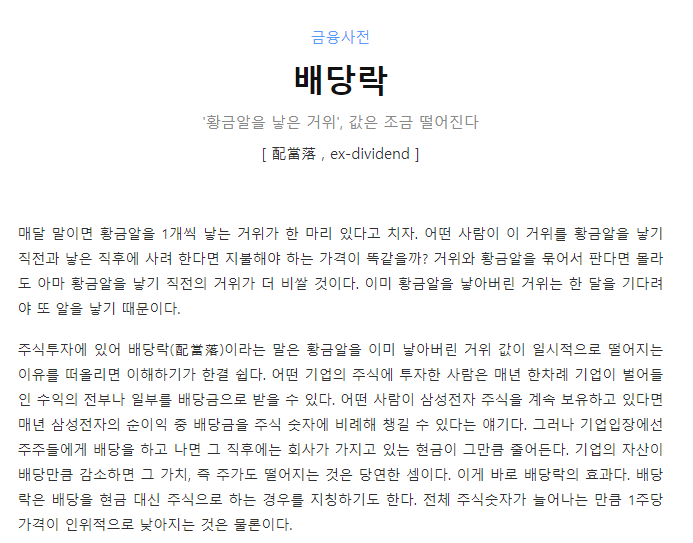 금융사전

배당락

'황금알을 낳은 거위', 값은 조금 떨어진다

[ 配當落 , ex-dividend ]

매달 말이면 황금알을 1개씩 낳는 거위가 한 마리 있다고 치자. 어떤 사람이 이 거위를 황금알을 낳기 직전과 낳은 직후에 사려 한다면 지불해야 하는 가격이 똑같을까? 거위와 황금알을 묶어서 판다면 몰라도 아마 황금알을 낳기 직전의 거위가 더 비쌀 것이다. 이미 황금알을 낳아버린 거위는 한 달을 기다려야 또 알을 낳기 때문이다.

주식투자에 있어 배당락(配當落)이라는 말은 황금알을 이미 낳아버린 거위 값이 일시적으로 떨어지는 이유를 떠올리면 이해하기가 한결 쉽다. 어떤 기업의 주식에 투자한 사람은 매년 한차례 기업이 벌어들인 수익의 전부나 일부를 배당금으로 받을 수 있다. 어떤 사람이 삼성전자 주식을 계속 보유하고 있다면 매년 삼성전자의 순이익 중 배당금을 주식 숫자에 비례해 챙길 수 있다는 얘기다. 그러나 기업입장에선 주주들에게 배당을 하고 나면 그 직후에는 회사가 가지고 있는 현금이 그만큼 줄어든다. 기업의 자산이 배당만큼 감소하면 그 가치, 즉 주가도 떨어지는 것은 당연한 셈이다. 이게 바로 배당락의 효과다. 배당락은 배당을 현금 대신 주식으로 하는 경우를 지칭하기도 한다. 전체 주식숫자가 늘어나는 만큼 1주당 가격이 인위적으로 낮아지는 것은 물론이다.